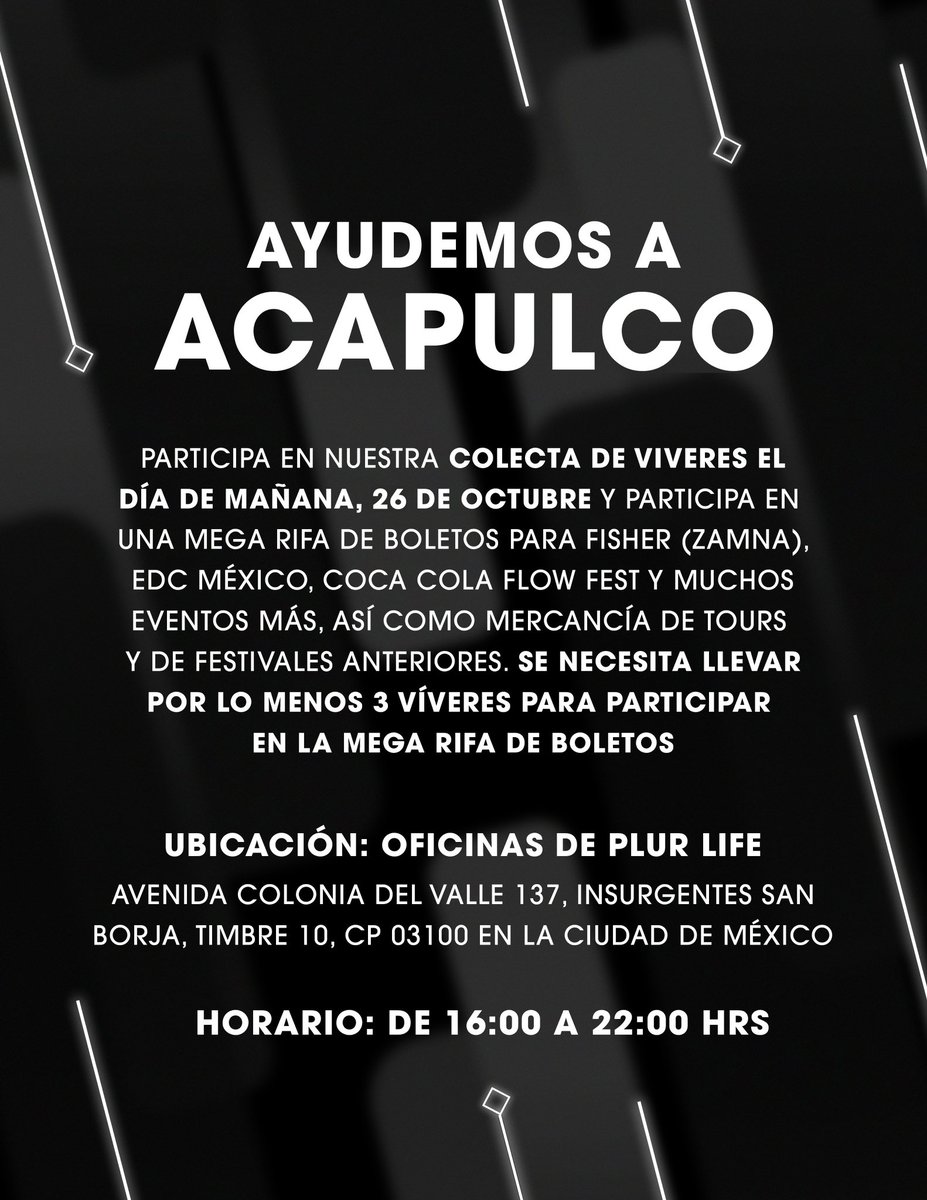 AYUDEMOS A
ACAPULCO

PARTICIPA EN NUESTRA COLECTA DE VIVERES EL DÍA DE MAÑANA, 26 DE OCTUBRE Y PARTICIPA EN UNA MEGA RIFA DE BOLETOS PARA FISHER (ZAMNA), EDC MÉXICO, COCA COLA FLOW FEST Y MUCHOS EVENTOS MÁS, ASÍ COMO MERCANCÍA DE TOURS Y DE FESTIVALES ANTERIORES. SE NECESITA LLEVAR POR LO MENOS 3 VÍVERES PARA PARTICIPAR EN LA MEGA RIFA DE BOLETOS

UBICACIÓN: OFICINAS DE PLUR LIFE

AVENIDA COLONIA DEL VALLE 137, INSURGENTES SAN BORJA, TIMBRE 10, CP 03100 EN LA CIUDAD DE MÉXICO

HORARIO: DE 16:00 A 22:00 HRS